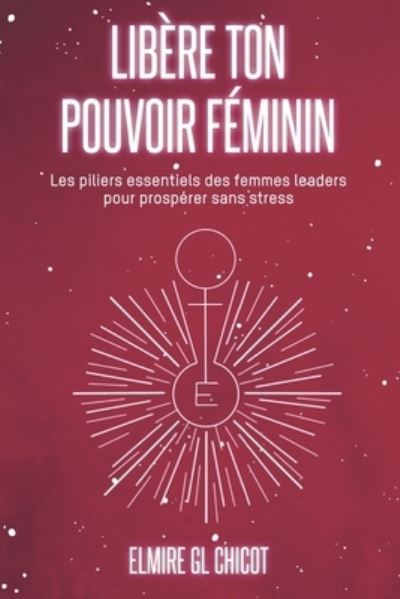 LIBÈRE TON POUVOIR FÉMININ

Les piliers essentiels des femmes leaders pour prospérer sans stress

E

ELMIRE GL CHICOT